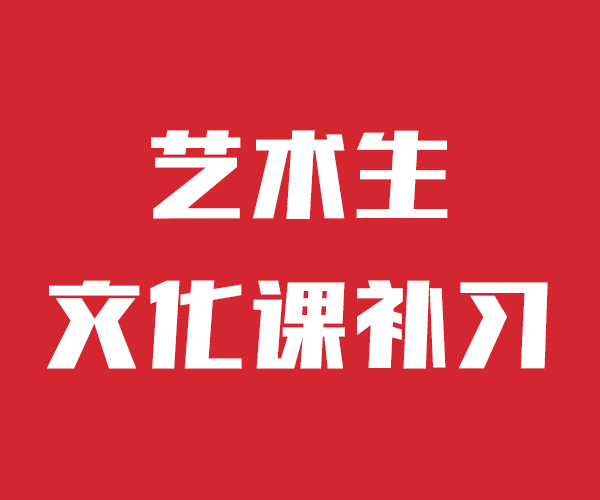 艺术生
文化课补习